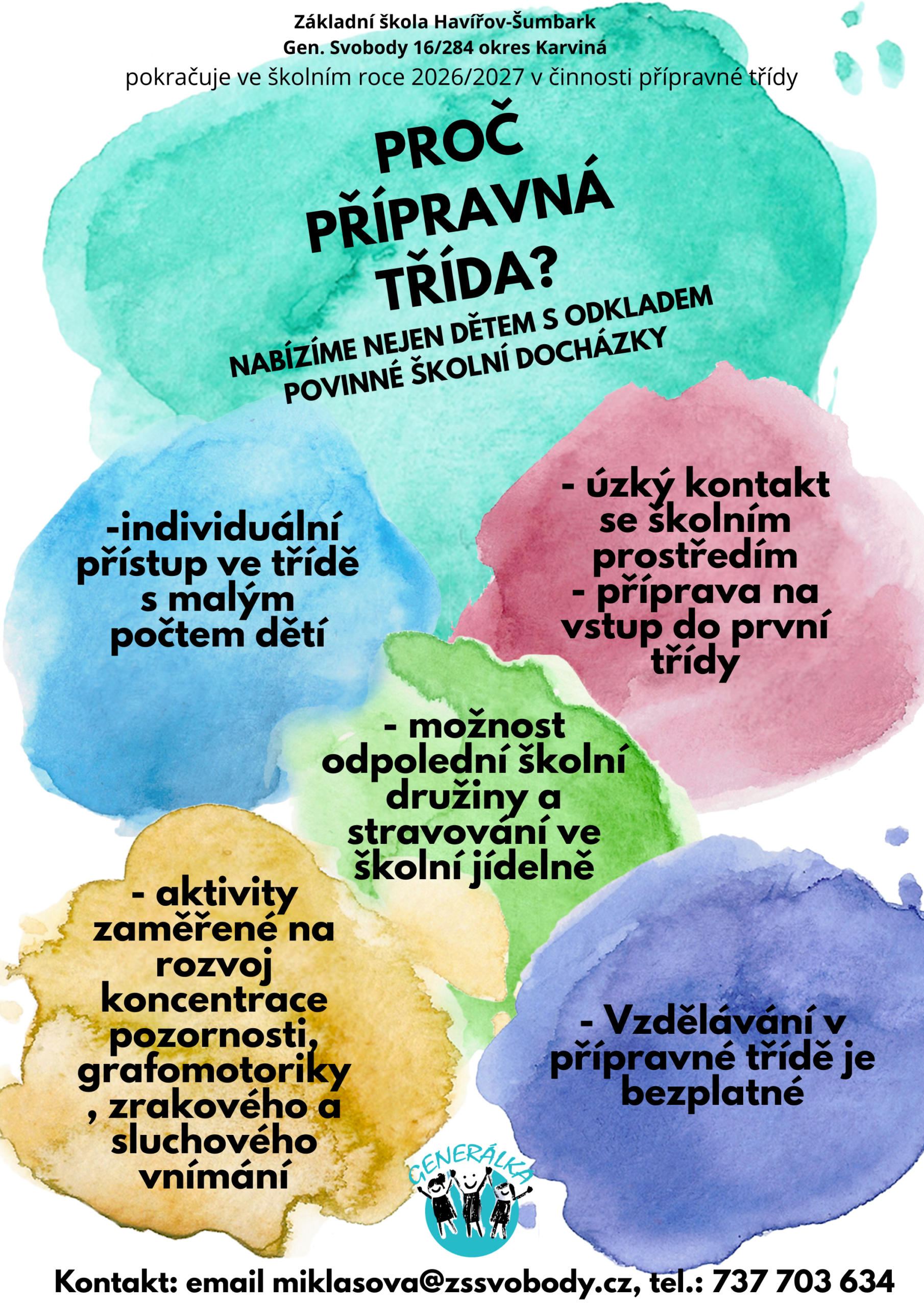 Základní škola Havířov-Šumbark
Gen. Svobody 16/284 okres Karviná
pokračuje ve školním roce 2026/2027 v činnosti přípravné třídy

PROČ
PŘÍPRAVNÁ
TŘÍDA?

NABÍZÍME NEJEN DĚTEM S ODKLADEM POVINNÉ ŠKOLNÍ DOCHÁZKY

-individuální přístup ve třídě s malým počtem dětí

- úzký kontakt se školním prostředím
- příprava na vstup do první třídy

- možnost odpolední školní družiny a stravování ve školní jídelně

- aktivity zaměřené na rozvoj koncentrace pozornosti, grafomotoriky , zrakového a sluchového vnímání

- Vzdělávání v přípravné třídě je bezplatné

GENERÁLKA

Kontakt: email miklasova@zssvobody.cz, tel.: 737 703 634